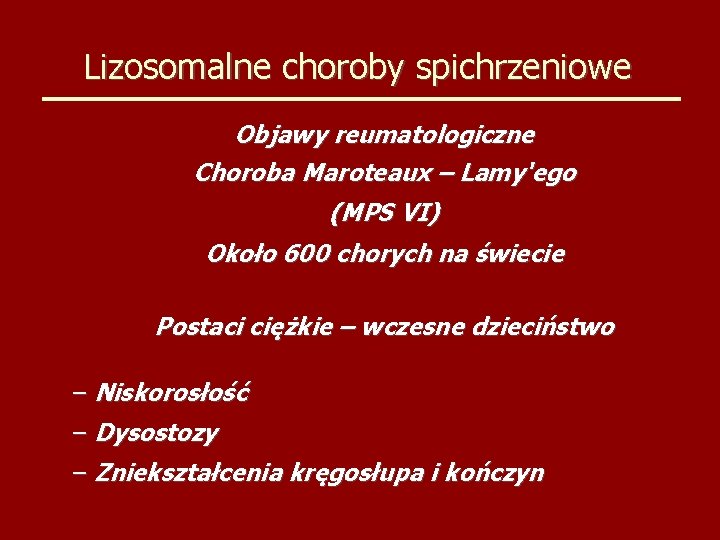 Lizosomalne choroby spichrzeniowe

Objawy reumatologiczne
Choroba Maroteaux – Lamy'ego
(MPS VI)
Około 600 chorych na świecie

Postaci ciężkie – wczesne dzieciństwo

– Niskorosłość
– Dysostozy
– Zniekształcenia kręgosłupa i kończyn